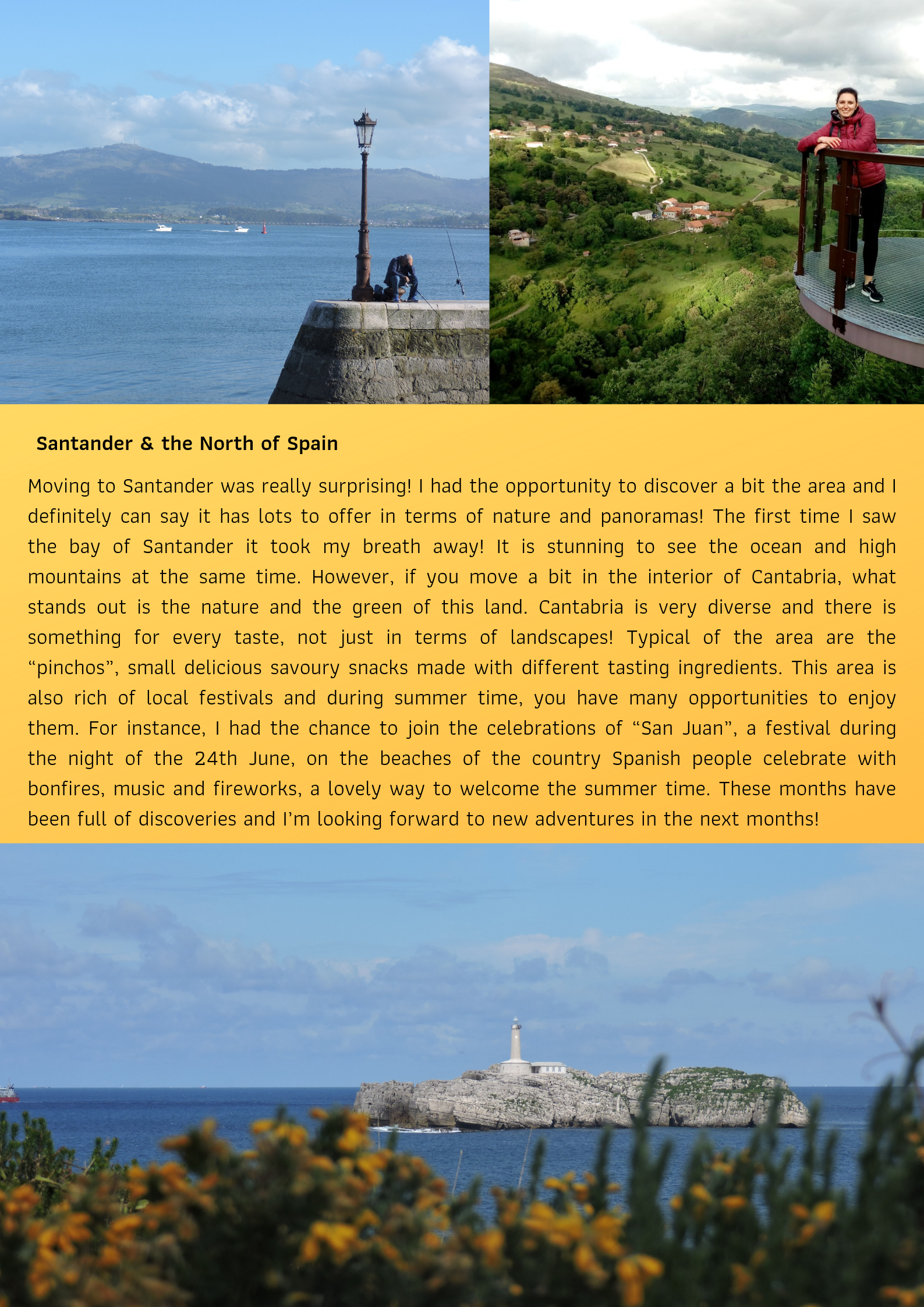 Santander & the North of Spain

Moving to Santander was really surprising! I had the opportunity to discover a bit the area and I definitely can say it has lots to offer in terms of nature and panoramas! The first time I saw the bay of Santander it took my breath away! It is stunning to see the ocean and high mountains at the same time. However, if you move a bit in the interior of Cantabria, what stands out is the nature and the green of this land. Cantabria is very diverse and there is something for every taste, not just in terms of landscapes! Typical of the area are the “pinchos”, small delicious savoury snacks made with different tasting ingredients. This area is also rich of local festivals and during summer time, you have many opportunities to enjoy them. For instance, I had the chance to join the celebrations of “San Juan”, a festival during the night of the 24th June, on the beaches of the country Spanish people celebrate with bonfires, music and fireworks, a lovely way to welcome the summer time. These months have been full of discoveries and I’m looking forward to new adventures in the next months!